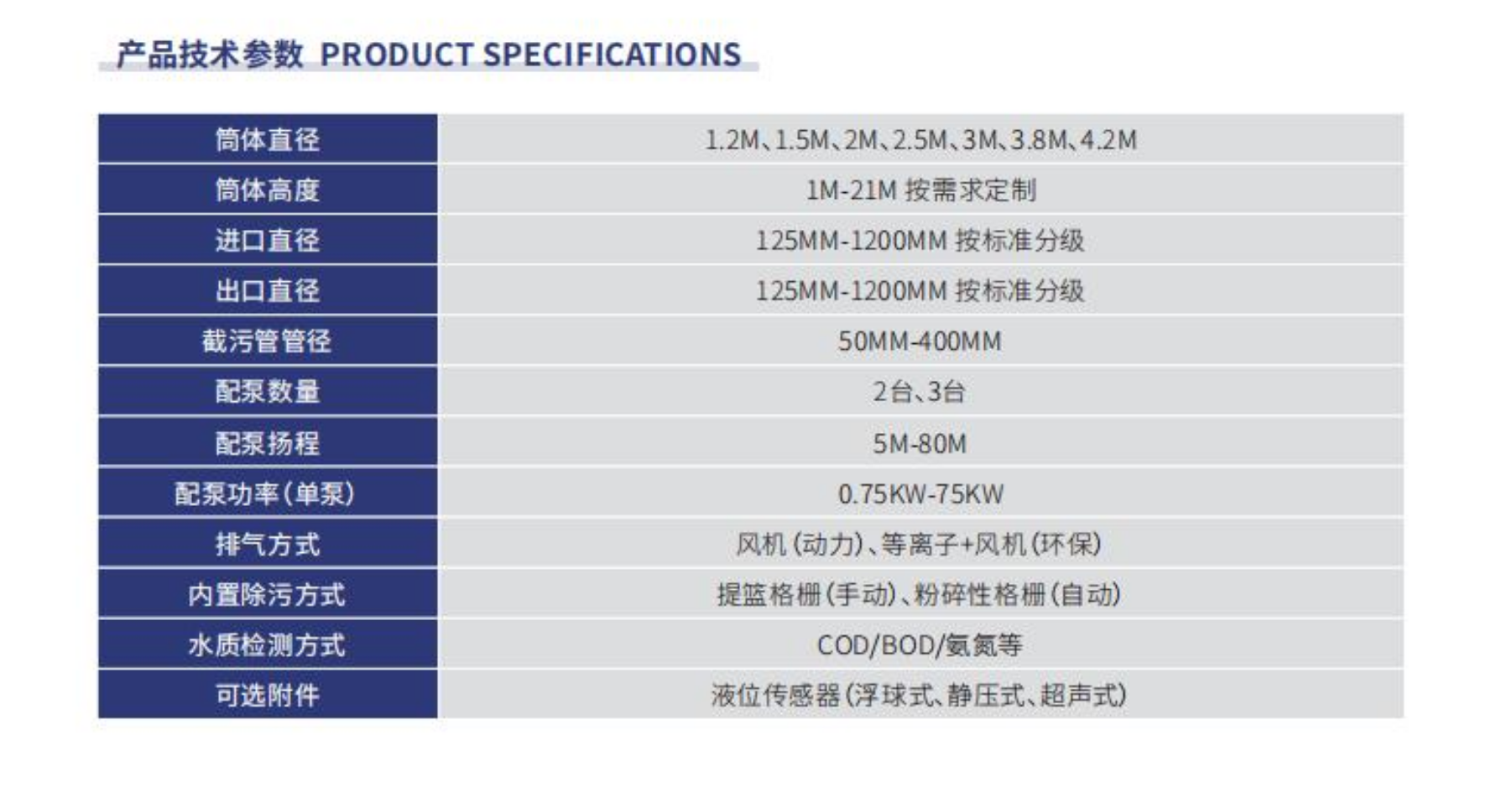 产品技术参数 PRODUCT SPECIFICATIONS

| 筒体直径 | 1.2M、1.5M、2M、2.5M、3M、3.8M、4.2M |
|---|---|
| 筒体高度 | 1M-21M 按需求定制 |
| 进口直径 | 125MM-1200MM 按标准分级 |
| 出口直径 | 125MM-1200MM 按标准分级 |
| 截污管管径 | 50MM-400MM |
| 配泵数量 | 2台、3台 |
| 配泵扬程 | 5M-80M |
| 配泵功率(单泵) | 0.75KW-75KW |
| 排气方式 | 风机(动力)、等离子+风机(环保) |
| 内置除污方式 | 提篮格栅(手动)、粉碎性格栅(自动) |
| 水质检测方式 | COD/BOD/氨氮等 |
| 可选附件 | 液位传感器(浮球式、静压式、超声式) |